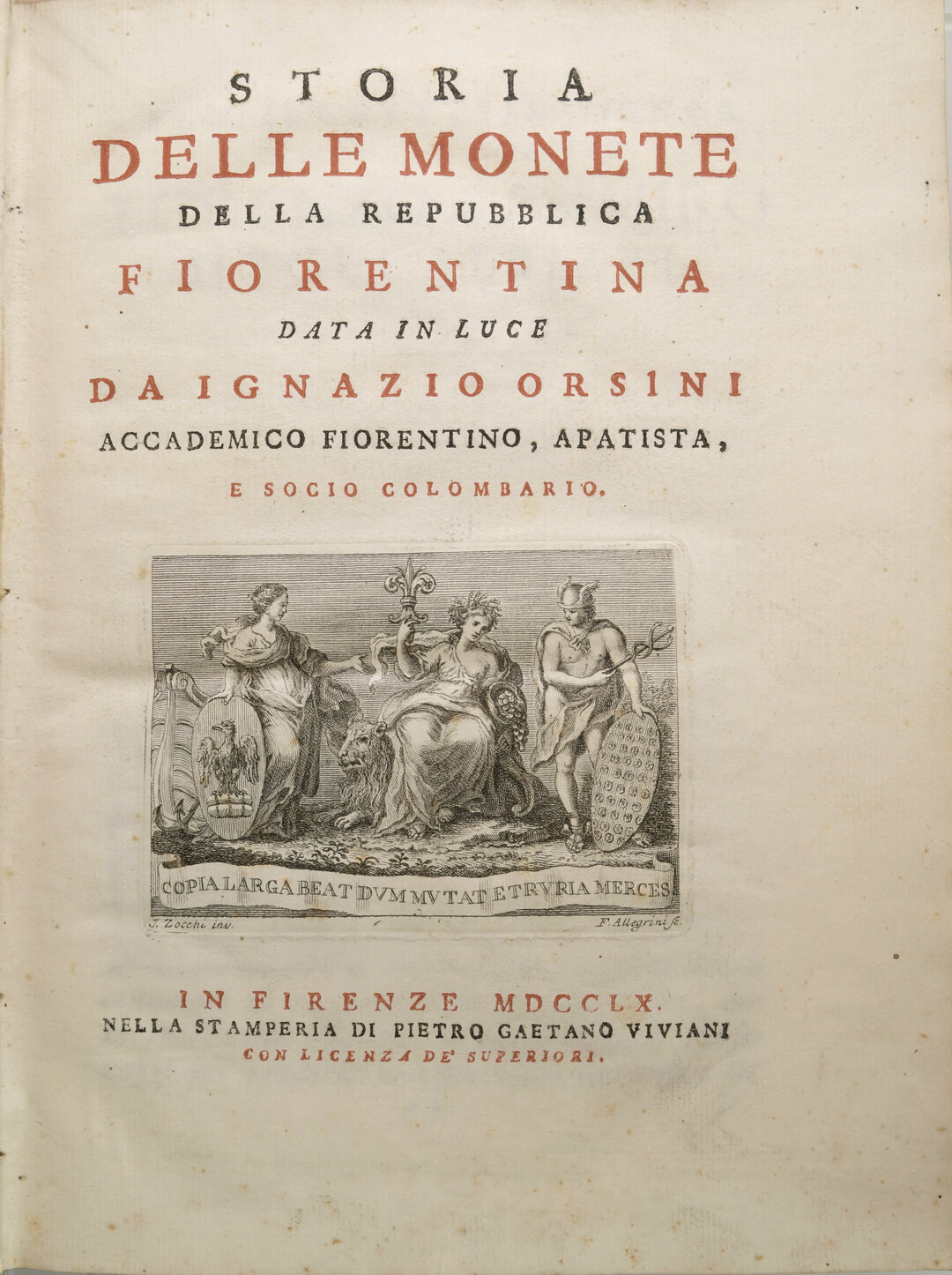 STORIA
DELLE MONETE
DELLA REPUBBLICA
FIORENTINA
DATA IN LUCE
DA IGNAZIO ORSINI
ACCADEMICO FIORENTINO, APATISTA,
E SOCIO COLOMBARIO.

COPIA LARGA BEAT DVM MVTAT ETRVRIA MERCES

J. Zocchi inv.

F. Allegrini sc.

IN FIRENZE MDCCLX.
NELLA STAMPERIA DI PIETRO GAETANO VIVIANI
CON LICENZA DE' SUPERIORI.